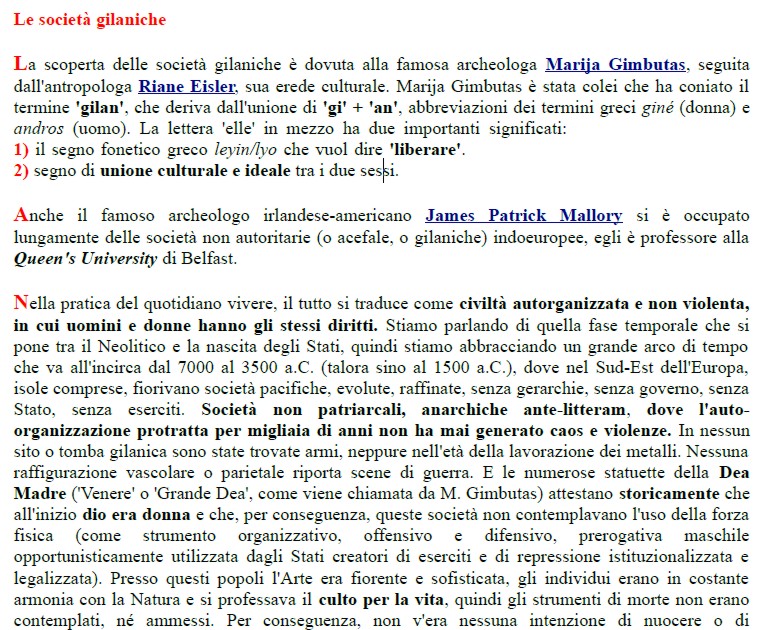 Le società gilaniche

La scoperta delle società gilaniche è dovuta alla famosa archeologa Marija Gimbutas, seguita dall'antropologa Riane Eisler, sua erede culturale. Marija Gimbutas è stata colei che ha coniato il termine 'gilan', che deriva dall'unione di 'gi' + 'an', abbreviazioni dei termini greci giné (donna) e andros (uomo). La lettera 'elle' in mezzo ha due importanti significati:
1) il segno fonetico greco leyin/lyo che vuol dire 'liberare'.
2) segno di unione culturale e ideale tra i due sessi.

Anche il famoso archeologo irlandese-americano James Patrick Mallory si è occupato lungamente delle società non autoritarie (o acefale, o gilaniche) indoeuropee, egli è professore alla Queen's University di Belfast.

Nella pratica del quotidiano vivere, il tutto si traduce come civiltà autorganizzata e non violenta, in cui uomini e donne hanno gli stessi diritti. Stiamo parlando di quella fase temporale che si pone tra il Neolitico e la nascita degli Stati, quindi stiamo abbracciando un grande arco di tempo che va all'incirca dal 7000 al 3500 a.C. (talora sino al 1500 a.C.), dove nel Sud-Est dell'Europa, isole comprese, fiorivano società pacifiche, evolute, raffinate, senza gerarchie, senza governo, senza Stato, senza eserciti. Società non patriarcali, anarchiche ante-litteram, dove l'auto-organizzazione protratta per migliaia di anni non ha mai generato caos e violenze. In nessun sito o tomba gilanica sono state trovate armi, neppure nell'età della lavorazione dei metalli. Nessuna raffigurazione vascolare o parietale riporta scene di guerra. E le numerose statuette della Dea Madre ('Venere' o 'Grande Dea', come viene chiamata da M. Gimbutas) attestano storicamente che all'inizio dio era donna e che, per conseguenza, queste società non contemplavano l'uso della forza fisica (come strumento organizzativo, offensivo e difensivo, prerogativa maschile opportunisticamente utilizzata dagli Stati creatori di eserciti e di repressione istituzionalizzata e legalizzata). Presso questi popoli l'Arte era fiorente e sofisticata, gli individui erano in costante armonia con la Natura e si professava il culto per la vita, quindi gli strumenti di morte non erano contemplati, né ammessi. Per conseguenza, non v'era nessuna intenzione di nuocere o di